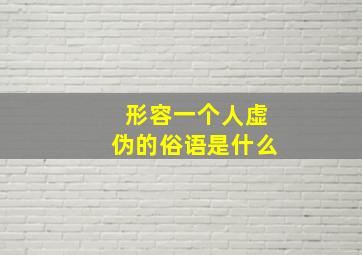 形容一个人虚伪的俗语是什么